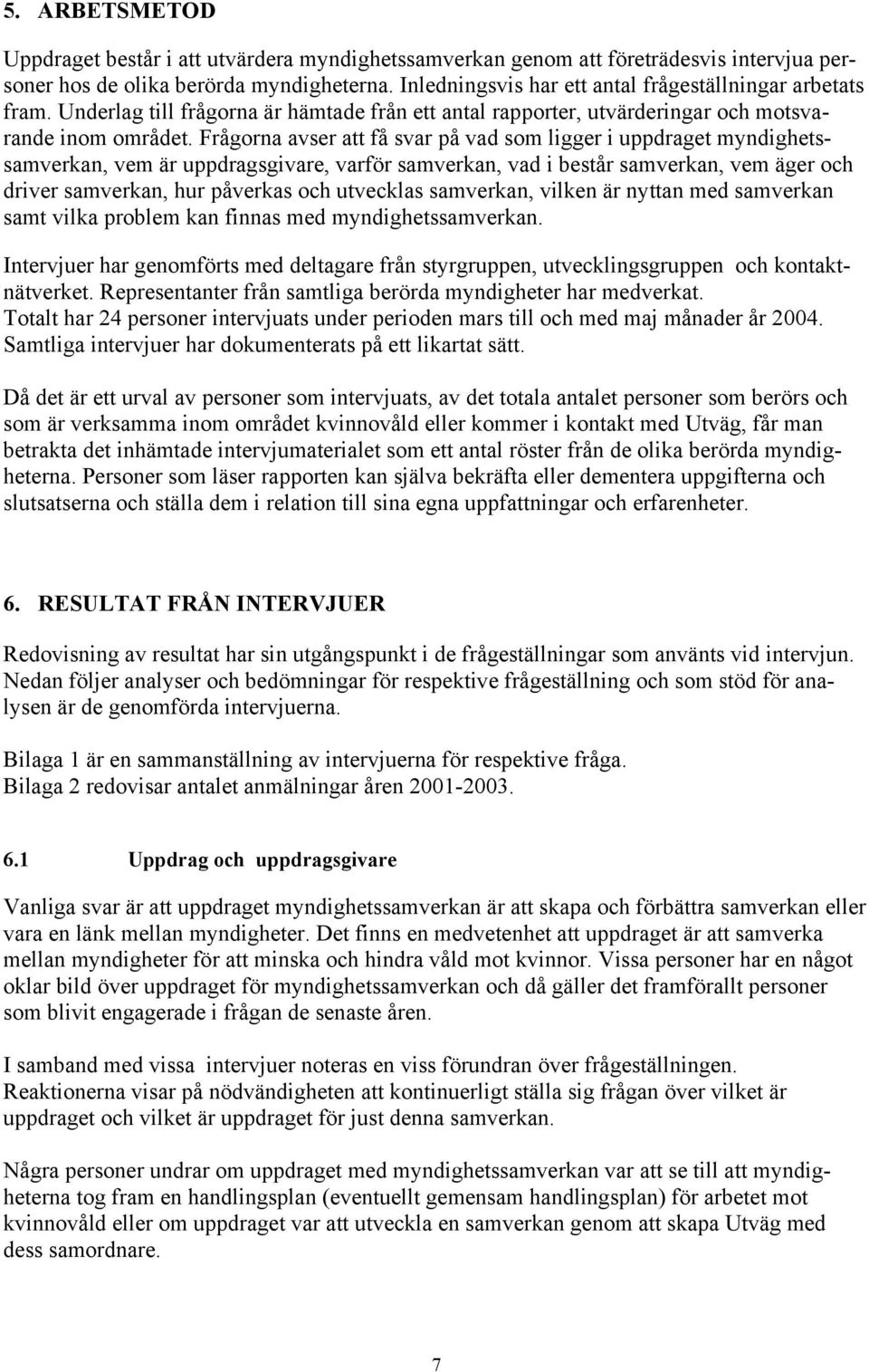 5. ARBETSMETOD

Uppdraget består i att utvärdera myndighetssamverkan genom att företrädesvis intervjua personer hos de olika berörda myndigheterna. Inledningsvis har ett antal frågeställningar arbetats fram. Underlag till frågorna är hämtade från ett antal rapporter, utvärderingar och motsvarande inom området. Frågorna avser att få svar på vad som ligger i uppdraget myndighetssamverkan, vem är uppdragsgivare, varför samverkan, vad i består samverkan, vem äger och driver samverkan, hur påverkas och utvecklas samverkan, vilken är nyttan med samverkan samt vilka problem kan finnas med myndighetssamverkan.

Intervjuer har genomförts med deltagare från styrgruppen, utvecklingsgruppen och kontaktnätverket. Representanter från samtliga berörda myndigheter har medverkat. Totalt har 24 personer intervjuats under perioden mars till och med maj månader år 2004. Samtliga intervjuer har dokumenterats på ett likartat sätt.

Då det är ett urval av personer som intervjuats, av det totala antalet personer som berörs och som är verksamma inom området kvinnovåld eller kommer i kontakt med Utväg, får man betrakta det inhämtade intervjumaterialet som ett antal röster från de olika berörda myndigheterna. Personer som läser rapporten kan själva bekräfta eller dementera uppgifterna och slutsatserna och ställa dem i relation till sina egna uppfattningar och erfarenheter.

6. RESULTAT FRÅN INTERVJUER

Redovisning av resultat har sin utgångspunkt i de frågeställningar som använts vid intervjun. Nedan följer analyser och bedömningar för respektive frågeställning och som stöd för analysen är de genomförda intervjuerna.

Bilaga 1 är en sammanställning av intervjuerna för respektive fråga.
Bilaga 2 redovisar antalet anmälningar åren 2001-2003.

6.1 Uppdrag och uppdragsgivare

Vanliga svar är att uppdraget myndighetssamverkan är att skapa och förbättra samverkan eller vara en länk mellan myndigheter. Det finns en medvetenhet att uppdraget är att samverka mellan myndigheter för att minska och hindra våld mot kvinnor. Vissa personer har en något oklar bild över uppdraget för myndighetssamverkan och då gäller det framförallt personer som blivit engagerade i frågan de senaste åren.

I samband med vissa intervjuer noteras en viss förundran över frågeställningen. Reaktionerna visar på nödvändigheten att kontinuerligt ställa sig frågan över vilket är uppdraget och vilket är uppdraget för just denna samverkan.

Några personer undrar om uppdraget med myndighetssamverkan var att se till att myndigheterna tog fram en handlingsplan (eventuellt gemensam handlingsplan) för arbetet mot kvinnovåld eller om uppdraget var att utveckla en samverkan genom att skapa Utväg med dess samordnare.

7